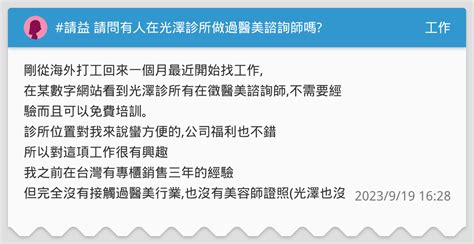 #請益 請問有人在光澤診所做過醫美諮詢師嗎?

工作

剛從海外打工回來一個月最近開始找工作,
在某數字網站看到光澤診所有在徵醫美諮詢師,不需要經驗而且可以免費培訓。
診所位置對我來說蠻方便的,公司福利也不錯
所以對這項工作很有興趣
我之前在台灣有專櫃銷售三年的經驗
但完全沒有接觸過醫美行業,也沒有美容師證照(光澤也沒

2023/9/19 16:28